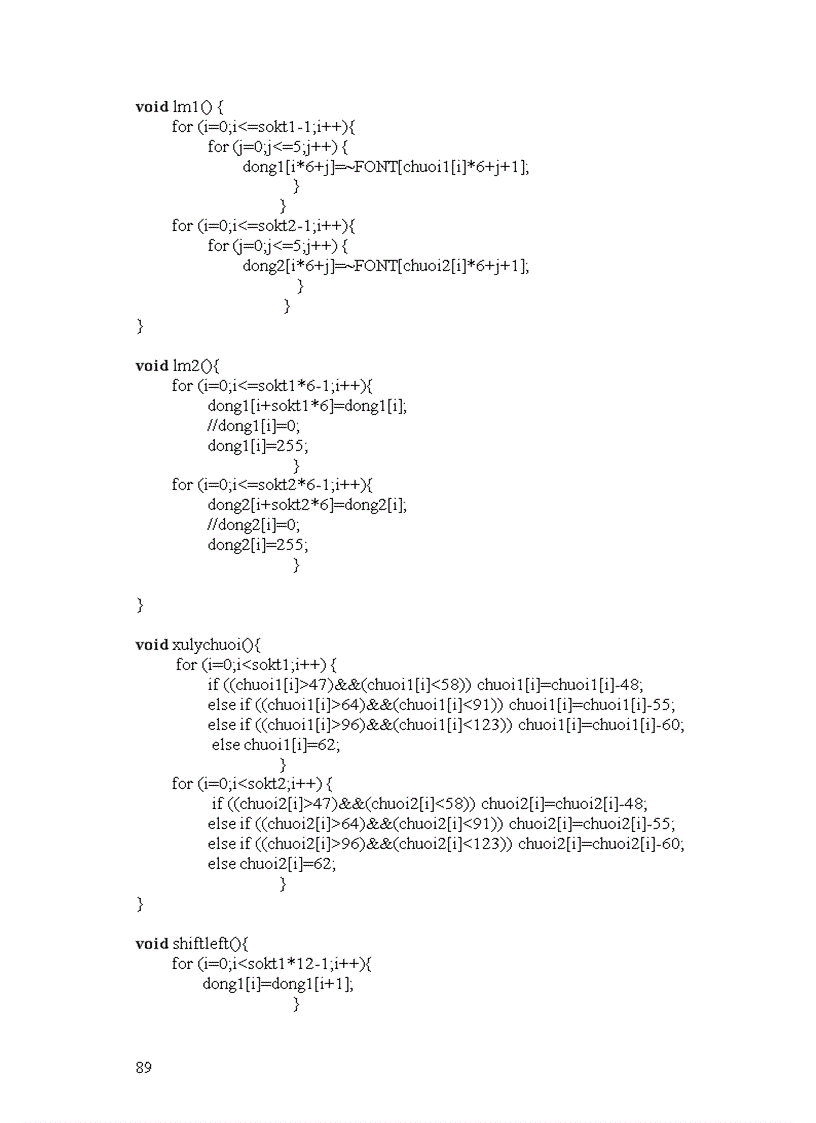 void lm1() {
for (i=0;i<=sokt1-1;i++){
for (j=0;j<=5;j++) {
dong1[i*6+j]=~FONT[chuoi1[i]*6+j+1];
}
}
for (i=0;i<=sokt2-1;i++){
for (j=0;j<=5;j++) {
dong2[i*6+j]=~FONT[chuoi2[i]*6+j+1];
}
}
}

void lm2(){
for (i=0;i<=sokt1*6-1;i++){
dong1[i+sokt1*6]=dong1[i];
//dong1[i]=0;
dong1[i]=255;
}
for (i=0;i<=sokt2*6-1;i++){
dong2[i+sokt2*6]=dong2[i];
//dong2[i]=0;
dong2[i]=255;
}

}

void xulychuoi(){
for (i=0;i<sokt1;i++) {
if ((chuoi1[i]>47)&&(chuoi1[i]<58)) chuoi1[i]=chuoi1[i]-48;
else if ((chuoi1[i]>64)&&(chuoi1[i]<91)) chuoi1[i]=chuoi1[i]-55;
else if ((chuoi1[i]>96)&&(chuoi1[i]<123)) chuoi1[i]=chuoi1[i]-60;
else chuoi1[i]=62;
}
for (i=0;i<sokt2;i++) {
if ((chuoi2[i]>47)&&(chuoi2[i]<58)) chuoi2[i]=chuoi2[i]-48;
else if ((chuoi2[i]>64)&&(chuoi2[i]<91)) chuoi2[i]=chuoi2[i]-55;
else if ((chuoi2[i]>96)&&(chuoi2[i]<123)) chuoi2[i]=chuoi2[i]-60;
else chuoi2[i]=62;
}
}

void shiftleft(){
for (i=0;i<sokt1*12-1;i++){
dong1[i]=dong1[i+1];
}

89